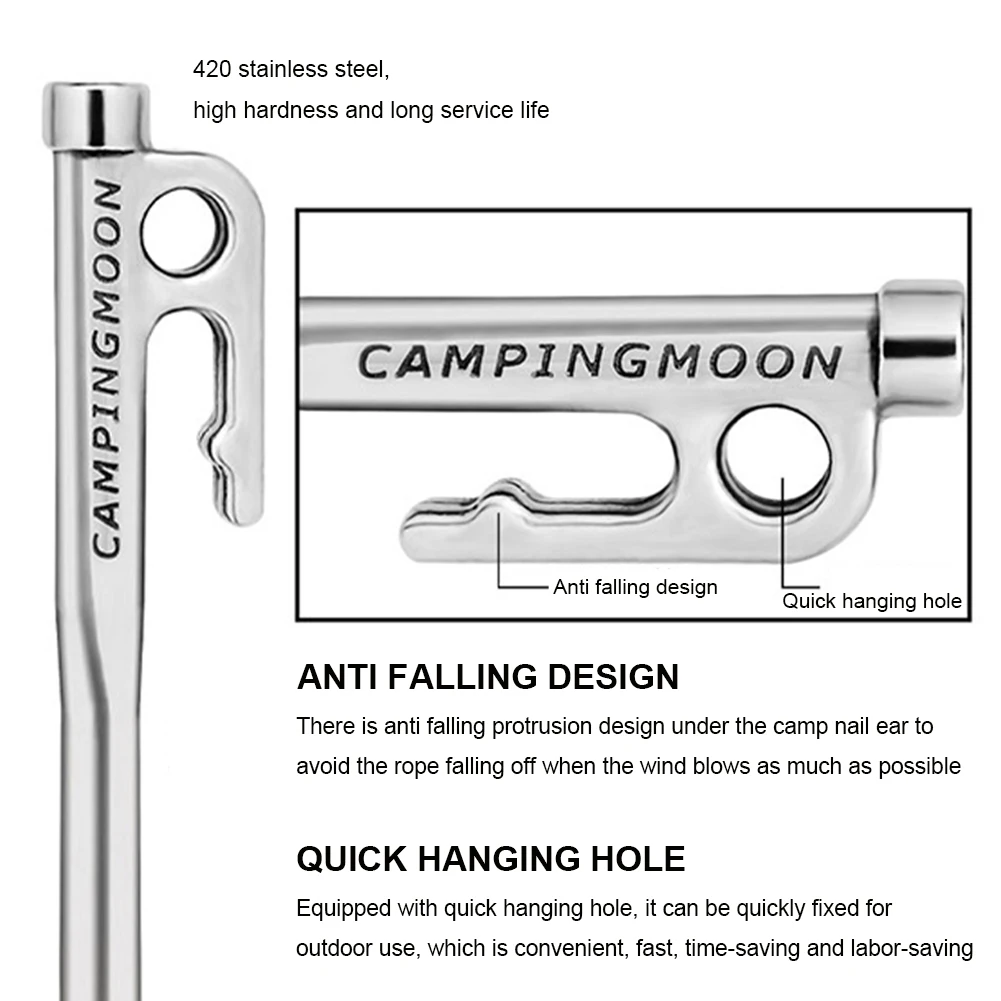 420 stainless steel,
high hardness and long service life

CAMPINGMOON

CAMPINGMOON

Anti falling design

Quick hanging hole

ANTI FALLING DESIGN

There is anti falling protrusion design under the camp nail ear to avoid the rope falling off when the wind blows as much as possible

QUICK HANGING HOLE

Equipped with quick hanging hole, it can be quickly fixed for outdoor use, which is convenient, fast, time-saving and labor-saving